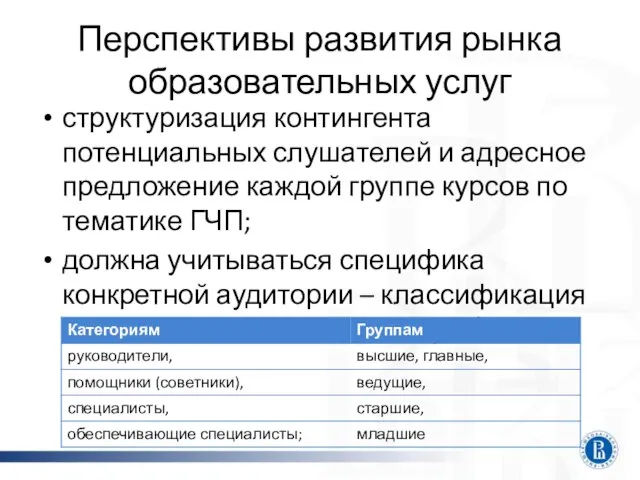 Перспективы развития рынка образовательных услуг

• структуризация контингента потенциальных слушателей и адресное предложение каждой группе курсов по тематике ГЧП;
• должна учитываться специфика конкретной аудитории – классификация

| Категориям | Группам |
|---|---|
| руководители, | высшие, главные, |
| помощники (советники), | ведущие, |
| специалисты, | старшие, |
| обеспечивающие специалисты; | младшие |